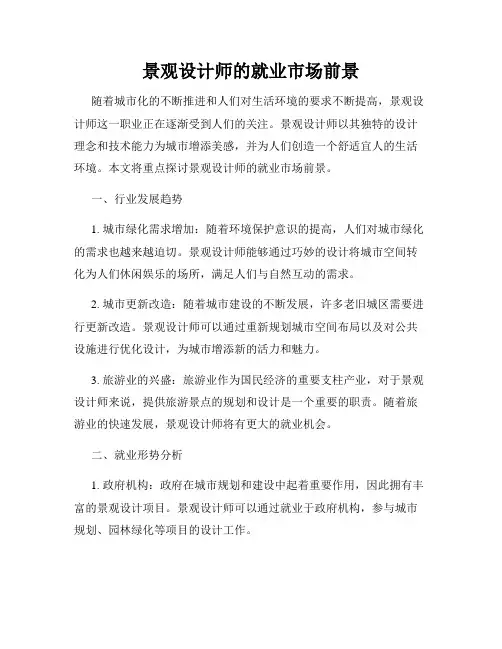 景观设计师的就业市场前景

随着城市化的不断推进和人们对生活环境的要求不断提高，景观设计师这一职业正在逐渐受到人们的关注。景观设计师以其独特的设计理念和技术能力为城市增添美感，并为人们创造一个舒适宜人的生活环境。本文将重点探讨景观设计师的就业市场前景。

一、行业发展趋势

1. 城市绿化需求增加：随着环境保护意识的提高，人们对城市绿化的需求也越来越迫切。景观设计师能够通过巧妙的设计将城市空间转化为人们休闲娱乐的场所，满足人们与自然互动的需求。

2. 城市更新改造：随着城市建设的不断发展，许多老旧城区需要进行更新改造。景观设计师可以通过重新规划城市空间布局以及对公共设施进行优化设计，为城市增添新的活力和魅力。

3. 旅游业的兴盛：旅游业作为国民经济的重要支柱产业，对于景观设计师来说，提供旅游景点的规划和设计是一个重要的职责。随着旅游业的快速发展，景观设计师将有更大的就业机会。

二、就业形势分析

1. 政府机构：政府在城市规划和建设中起着重要作用，因此拥有丰富的景观设计项目。景观设计师可以通过就业于政府机构，参与城市规划、园林绿化等项目的设计工作。